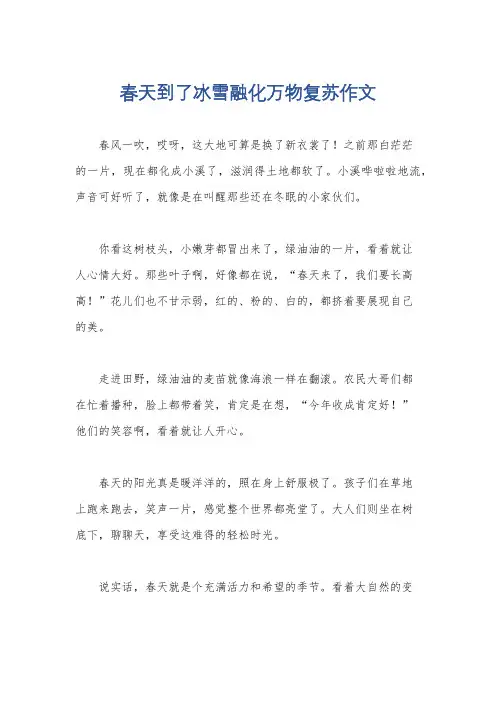 春天到了冰雪融化万物复苏作文

春风一吹，哎呀，这大地可算是换了新衣裳了！之前那白茫茫的一片，现在都化成小溪了，滋润得土地都软了。小溪哗啦啦地流，声音可好听了，就像是在叫醒那些还在冬眠的小家伙们。

你看这树枝头，小嫩芽都冒出来了，绿油油的一片，看着就让人心情大好。那些叶子啊，好像都在说，“春天来了，我们要长高高！”花儿们也不甘示弱，红的、粉的、白的，都挤着要展现自己的美。

走进田野，绿油油的麦苗就像海浪一样在翻滚。农民大哥们都在忙着播种，脸上都带着笑，肯定是在想，“今年收成肯定好！”他们的笑容啊，看着就让人开心。

春天的阳光真是暖洋洋的，照在身上舒服极了。孩子们在草地上跑来跑去，笑声一片，感觉整个世界都亮堂了。大人们则坐在树底下，聊聊天，享受这难得的轻松时光。

说实话，春天就是个充满活力和希望的季节。看着大自然的变